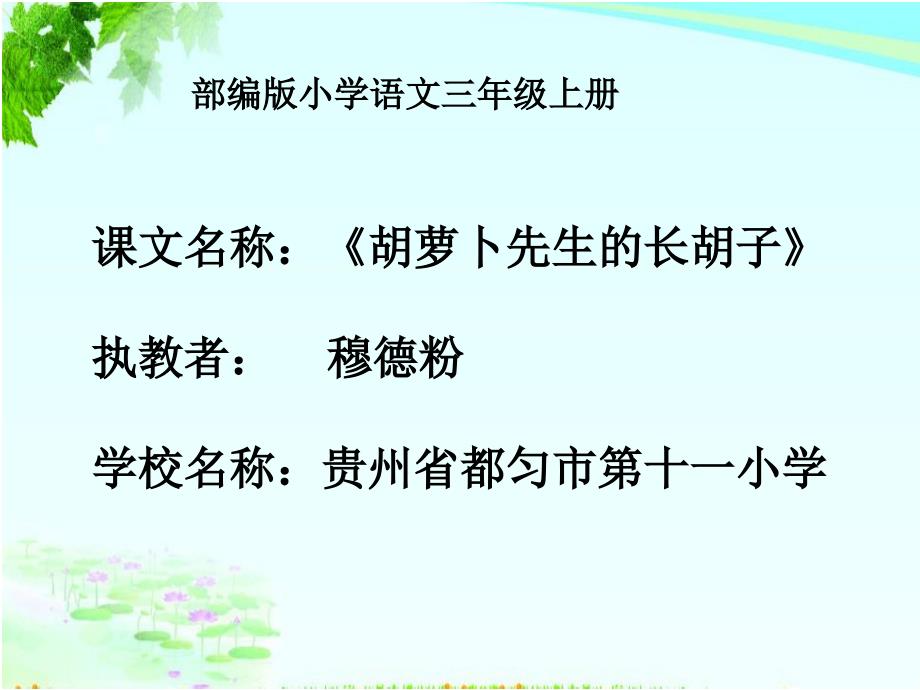 部编版小学语文三年级上册

课文名称：《胡萝卜先生的长胡子》

执教者：　穆德粉

学校名称：贵州省都匀市第十一小学